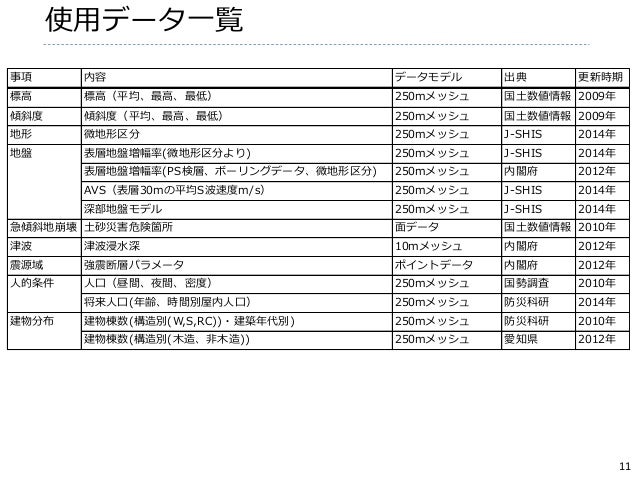 使用データ一覧

| 事項 | 内容 | データモデル | 出典 | 更新時期 |
|---|---|---|---|---|
| 標高 | 標高（平均、最高、最低） | 250mメッシュ | 国土数値情報 | 2009年 |
| 傾斜度 | 傾斜度（平均、最高、最低） | 250mメッシュ | 国土数値情報 | 2009年 |
| 地形 | 微地形区分 | 250mメッシュ | J-SHIS | 2014年 |
| 地盤 | 表層地盤増幅率(微地形区分より) | 250mメッシュ | J-SHIS | 2014年 |
| | 表層地盤増幅率(PS検層、ボーリングデータ、微地形区分) | 250mメッシュ | 内閣府 | 2012年 |
| | AVS（表層30mの平均S波速度m/s) | 250mメッシュ | J-SHIS | 2014年 |
| | 深部地盤モデル | 250mメッシュ | J-SHIS | 2014年 |
| 急傾斜地崩壊 | 土砂災害危険箇所 | 面データ | 国土数値情報 | 2010年 |
| 津波 | 津波浸水深 | 10mメッシュ | 内閣府 | 2012年 |
| 震源域 | 強震断層パラメータ | ポイントデータ | 内閣府 | 2012年 |
| 人的条件 | 人口（昼間、夜間、密度） | 250mメッシュ | 国勢調査 | 2010年 |
| | 将来人口(年齢、時間別屋内人口) | 250mメッシュ | 防災科研 | 2014年 |
| 建物分布 | 建物棟数(構造別(W,S,RC))・建築年代別) | 250mメッシュ | 防災科研 | 2010年 |
| | 建物棟数(構造別(木造、非木造)) | 250mメッシュ | 愛知県 | 2012年 |

11